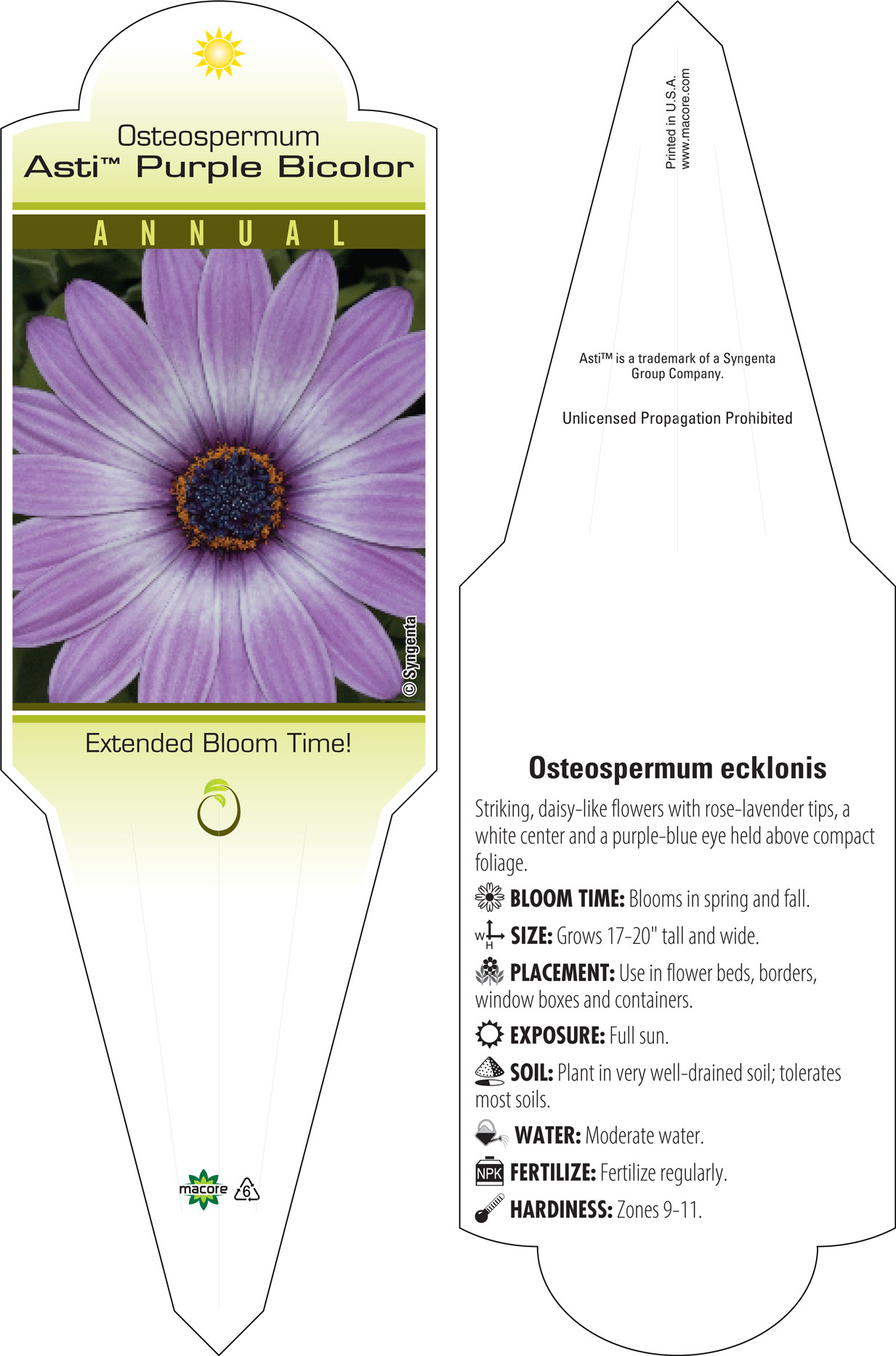 Osteospermum
Asti™ Purple Bicolor

ANNUAL

© Syngenta

Extended Bloom Time!

macore 6

Printed in U.S.A.
www.macore.com

Asti™ is a trademark of a Syngenta Group Company.

Unlicensed Propagation Prohibited

Osteospermum ecklonis

Striking, daisy-like flowers with rose-lavender tips, a white center and a purple-blue eye held above compact foliage.

BLOOM TIME: Blooms in spring and fall.

W H SIZE: Grows 17-20" tall and wide.

PLACEMENT: Use in flower beds, borders, window boxes and containers.

EXPOSURE: Full sun.

SOIL: Plant in very well-drained soil; tolerates most soils.

WATER: Moderate water.

NPK FERTILIZE: Fertilize regularly.

HARDINESS: Zones 9-11.